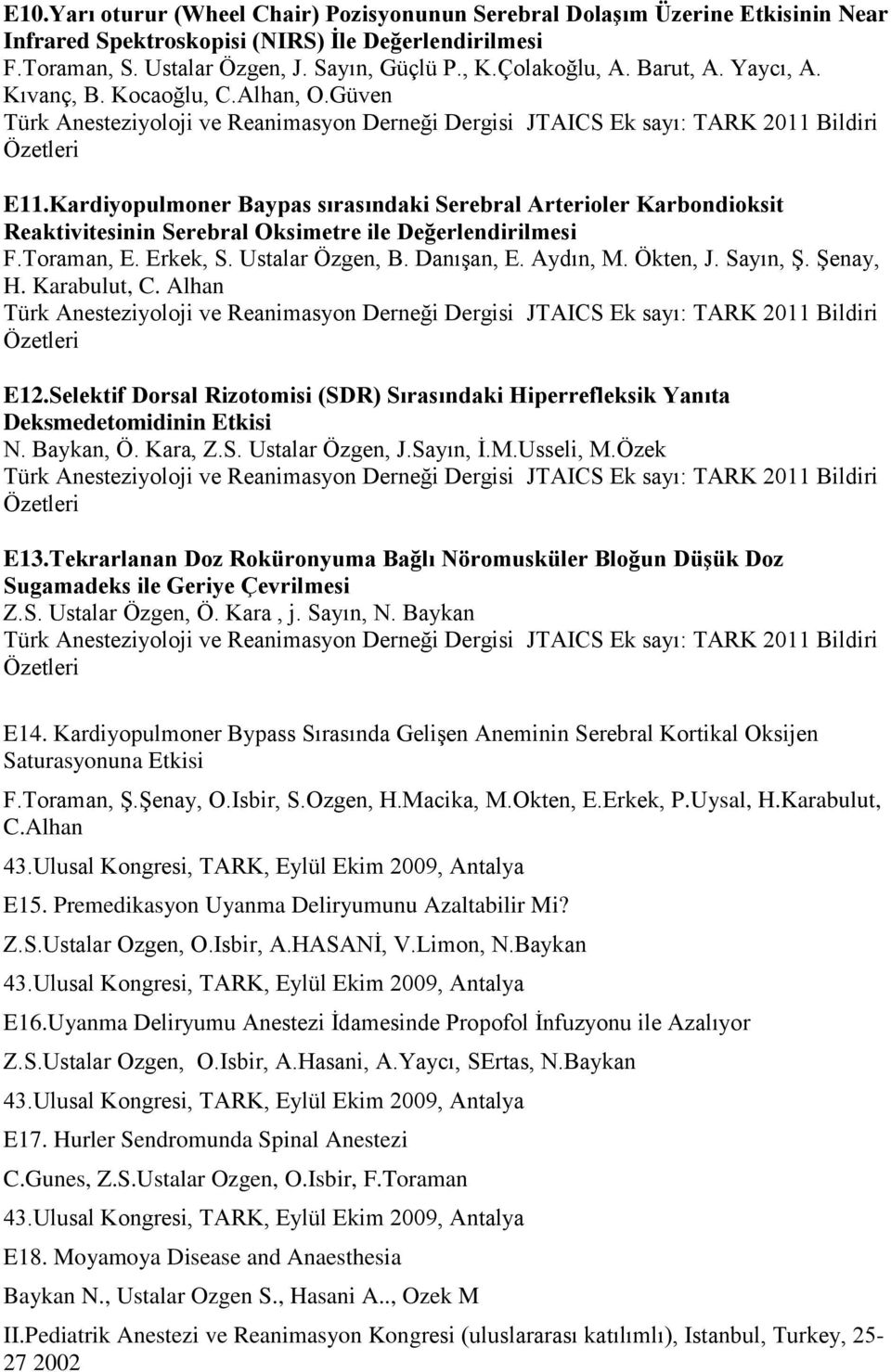 E10.Yarı oturur (Wheel Chair) Pozisyonunun Serebral Dolaşım Üzerine Etkisinin Near Infrared Spektroskopisi (NIRS) İle Değerlendirilmesi
F.Toraman, S. Ustalar Özgen, J. Sayın, Güçlü P., K.Çolakoğlu, A. Barut, A. Yaycı, A. Kıvanç, B. Kocaoğlu, C.Alhan, O.Güven
Türk Anesteziyoloji ve Reanimasyon Derneği Dergisi JTAICS Ek sayı: TARK 2011 Bildiri Özetleri

E11.Kardiyopulmoner Baypas sırasındaki Serebral Arterioler Karbondioksit Reaktivitesinin Serebral Oksimetre ile Değerlendirilmesi
F.Toraman, E. Erkek, S. Ustalar Özgen, B. Danışan, E. Aydın, M. Ökten, J. Sayın, Ş. Şenay, H. Karabulut, C. Alhan
Türk Anesteziyoloji ve Reanimasyon Derneği Dergisi JTAICS Ek sayı: TARK 2011 Bildiri Özetleri

E12.Selektif Dorsal Rizotomisi (SDR) Sırasındaki Hiperrefleksik Yanıta Deksmedetomidinin Etkisi
N. Baykan, Ö. Kara, Z.S. Ustalar Özgen, J.Sayın, İ.M.Usseli, M.Özek
Türk Anesteziyoloji ve Reanimasyon Derneği Dergisi JTAICS Ek sayı: TARK 2011 Bildiri Özetleri

E13.Tekrarlanan Doz Roküronyuma Bağlı Nöromusküler Bloğun Düşük Doz Sugamadeks ile Geriye Çevrilmesi
Z.S. Ustalar Özgen, Ö. Kara , j. Sayın, N. Baykan
Türk Anesteziyoloji ve Reanimasyon Derneği Dergisi JTAICS Ek sayı: TARK 2011 Bildiri Özetleri

E14. Kardiyopulmoner Bypass Sırasında Gelişen Aneminin Serebral Kortikal Oksijen Saturasyonuna Etkisi

F.Toraman, Ş.Şenay, O.Isbir, S.Ozgen, H.Macika, M.Okten, E.Erkek, P.Uysal, H.Karabulut, C.Alhan

43.Ulusal Kongresi, TARK, Eylül Ekim 2009, Antalya

E15. Premedikasyon Uyanma Deliryumunu Azaltabilir Mi?

Z.S.Ustalar Ozgen, O.Isbir, A.HASANİ, V.Limon, N.Baykan

43.Ulusal Kongresi, TARK, Eylül Ekim 2009, Antalya

E16.Uyanma Deliryumu Anestezi İdamesinde Propofol İnfuzyonu ile Azalıyor

Z.S.Ustalar Ozgen, O.Isbir, A.Hasani, A.Yaycı, SErtas, N.Baykan

43.Ulusal Kongresi, TARK, Eylül Ekim 2009, Antalya

E17. Hurler Sendromunda Spinal Anestezi

C.Gunes, Z.S.Ustalar Ozgen, O.Isbir, F.Toraman

43.Ulusal Kongresi, TARK, Eylül Ekim 2009, Antalya

E18. Moyamoya Disease and Anaesthesia

Baykan N., Ustalar Ozgen S., Hasani A.., Ozek M

II.Pediatrik Anestezi ve Reanimasyon Kongresi (uluslararası katılımlı), Istanbul, Turkey, 25-27 2002